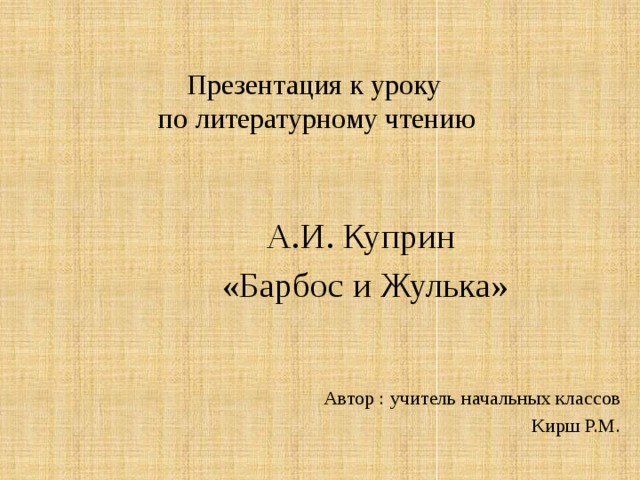 Презентация к уроку
по литературному чтению

А.И. Куприн
«Барбос и Жулька»

Автор : учитель начальных классов
Кирш Р.М.